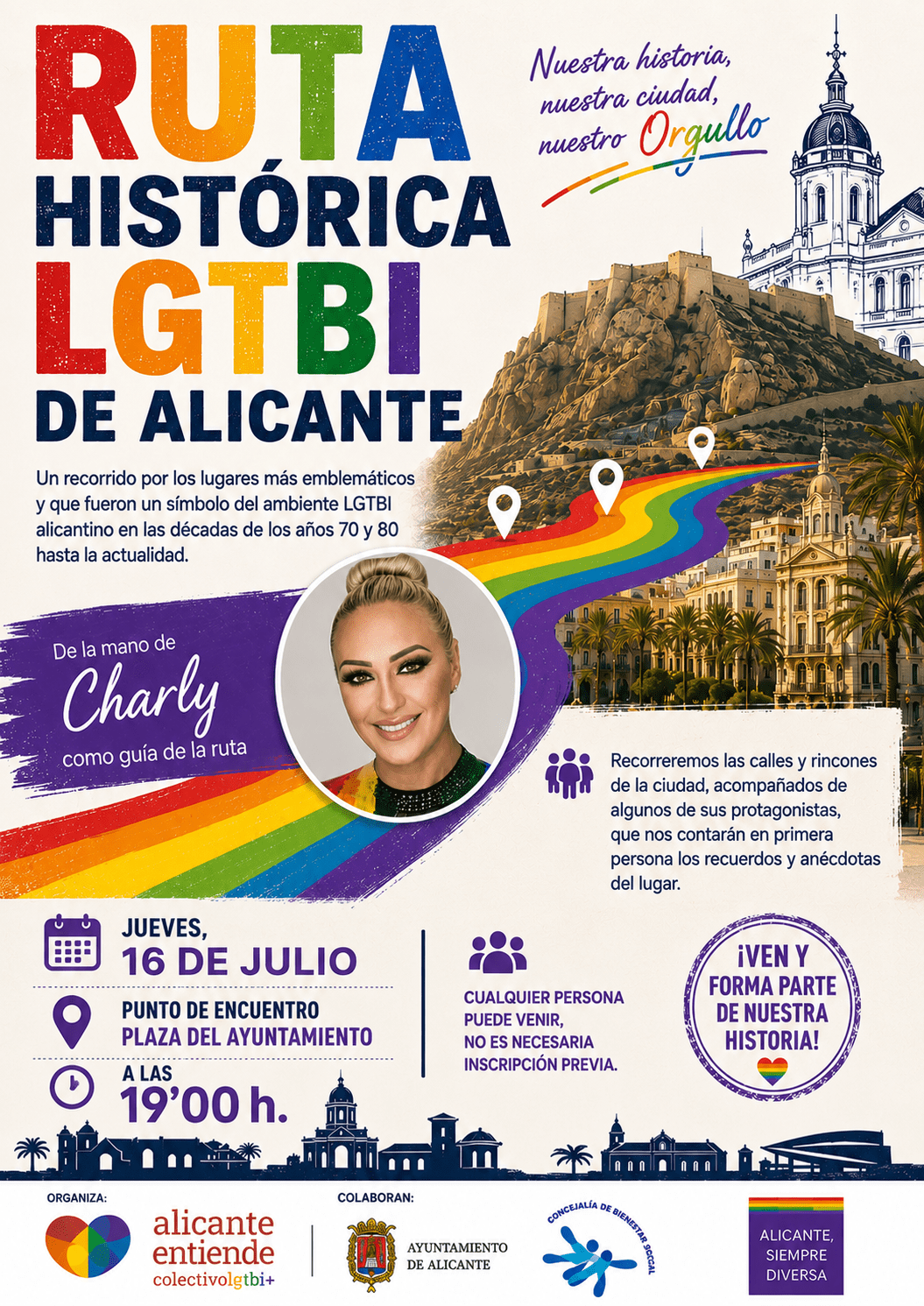 RUTA HISTÓRICA LGTBI DE ALICANTE

Nuestra historia, nuestra ciudad, nuestro Orgullo

Un recorrido por los lugares más emblemáticos y que fueron un símbolo del ambiente LGTBI alicantino en las décadas de los años 70 y 80 hasta la actualidad.

De la mano de Charly como guía de la ruta

Recorreremos las calles y rincones de la ciudad, acompañados de algunos de sus protagonistas, que nos contarán en primera persona los recuerdos y anécdotas del lugar.

JUEVES, 16 DE JULIO

PUNTO DE ENCUENTRO PLAZA DEL AYUNTAMIENTO

A LAS 19'00 h.

CUALQUIER PERSONA PUEDE VENIR, NO ES NECESARIA INSCRIPCIÓN PREVIA.

¡VEN Y FORMA PARTE DE NUESTRA HISTORIA!

ORGANIZA:
alicante entiende colectivolgtbi+

COLABORAN:
AYUNTAMIENTO DE ALICANTE

CONCEJALÍA DE BIENESTAR SOCIAL

ALICANTE, SIEMPRE DIVERSA